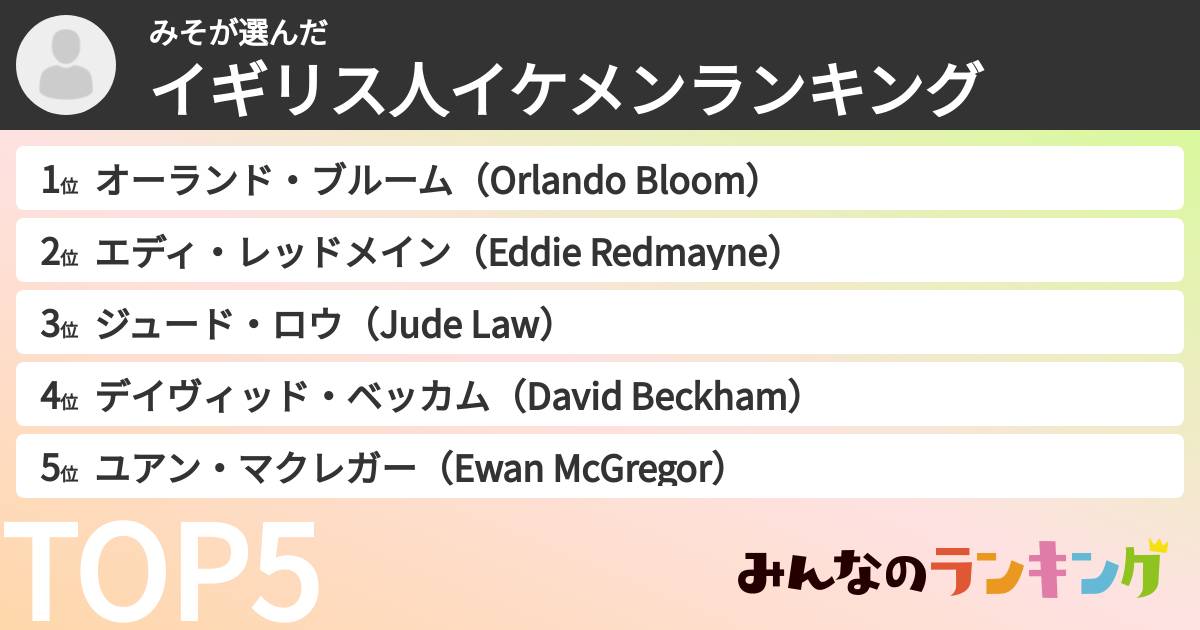 みそが選んだ
イギリス人イケメンランキング

1位 オーランド・ブルーム（Orlando Bloom）
2位 エディ・レッドメイン（Eddie Redmayne）
3位 ジュード・ロウ（Jude Law）
4位 デイヴィッド・ベッカム（David Beckham）
5位 ユアン・マクレガー（Ewan McGregor）

TOP5

みんなのランキング